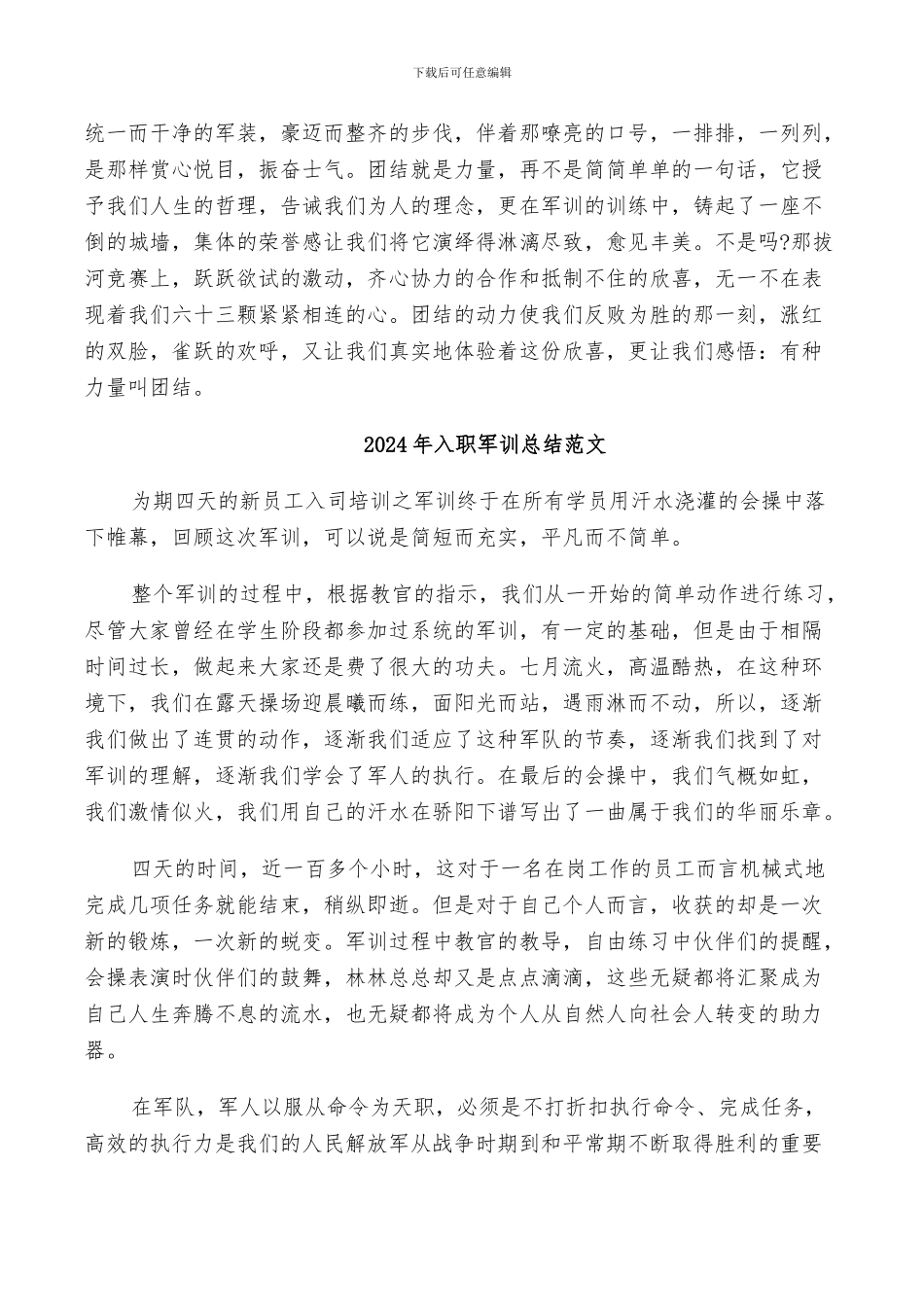 下载后可任意编辑

统一而干净的军装，豪迈而整齐的步伐，伴着那嘹亮的口号，一排排，一列列，是那样赏心悦目，振奋士气。团结就是力量，再不是简简单单的一句话，它授予我们人生的哲理，告诫我们为人的理念，更在军训的训练中，铸起了一座不倒的城墙，集体的荣誉感让我们将它演绎得淋漓尽致，愈见丰美。不是吗?那拔河竞赛上，跃跃欲试的激动，齐心协力的合作和抵制不住的欣喜，无一不在表现着我们六十三颗紧紧相连的心。团结的动力使我们反败为胜的那一刻，涨红的双脸，雀跃的欢呼，又让我们真实地体验着这份欣喜，更让我们感悟：有种力量叫团结。

2024年入职军训总结范文

为期四天的新员工入司培训之军训终于在所有学员用汗水浇灌的会操中落下帷幕，回顾这次军训，可以说是简短而充实，平凡而不简单。

整个军训的过程中，根据教官的指示，我们从一开始的简单动作进行练习，尽管大家曾经在学生阶段都参加过系统的军训，有一定的基础，但是由于相隔时间过长，做起来大家还是费了很大的功夫。七月流火，高温酷热，在这种环境下，我们在露天操场迎晨曦而练，面阳光而站，遇雨淋而不动，所以，逐渐我们做出了连贯的动作，逐渐我们适应了这种军队的节奏，逐渐我们找到了对军训的理解，逐渐我们学会了军人的执行。在最后的会操中，我们气概如虹，我们激情似火，我们用自己的汗水在骄阳下谱写出了一曲属于我们的华丽乐章。

四天的时间，近一百多个小时，这对于一名在岗工作的员工而言机械式地完成几项任务就能结束，稍纵即逝。但是对于自己个人而言，收获的却是一次新的锻炼，一次新的蜕变。军训过程中教官的教导，自由练习中伙伴们的提醒，会操表演时伙伴们的鼓舞，林林总总却又是点点滴滴，这些无疑都将汇聚成为自己人生奔腾不息的流水，也无疑都将成为个人从自然人向社会人转变的助力器。

在军队，军人以服从命令为天职，必须是不打折扣执行命令、完成任务，高效的执行力是我们的人民解放军从战争时期到和平常期不断取得胜利的重要